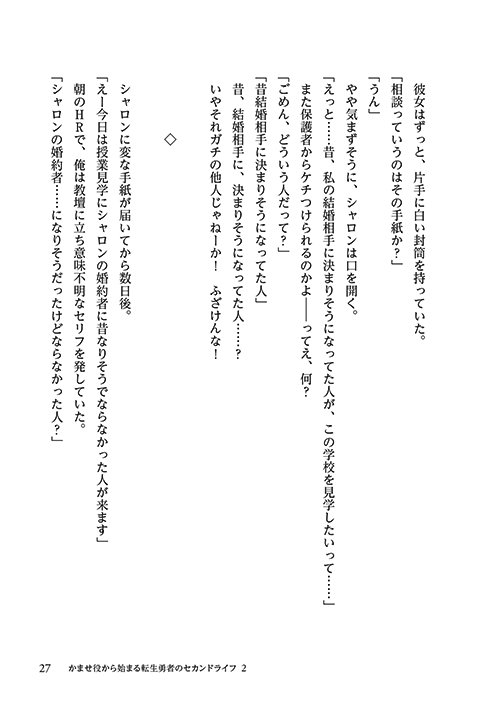 彼女はずっと、片手に白い封筒を持っていた。
「相談っていうのはその手紙か？」
「うん」
やや気まずそうに、シャロンは口を開く。
「えっと……昔、私の結婚相手に決まりそうになってた人が、この学校を見学したいって……」
また保護者からケチつけられるのかよ――ってえ、何？
「ごめん、どういう人だって？」
「昔結婚相手に決まりそうになってた人」
昔、結婚相手に、決まりそうになってた人……？
いやそれガチの他人じゃねーか！　ふざけんな！

◇

シャロンに変な手紙が届いてから数日後。
「えー今日は授業見学にシャロンの婚約者に昔なりそうでならなかった人が来ます」
朝のHRで、俺は教壇に立ち意味不明なセリフを発していた。
「シャロンの婚約者……になりそうだったけどならなかった人？」

27　かませ役から始まる転生勇者のセカンドライフ 2